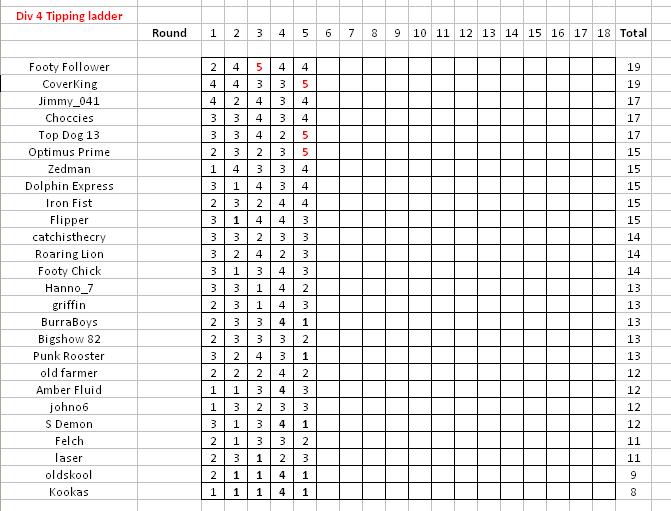 Div 4 Tipping ladder

| | Round | 1 | 2 | 3 | 4 | 5 | 6 | 7 | 8 | 9 | 10 | 11 | 12 | 13 | 14 | 15 | 16 | 17 | 18 | Total |
|---|---|---|---|---|---|---|---|---|---|---|---|---|---|---|---|---|---|---|---|---|
| Footy Follower | | 2 | 4 | 5 | 4 | 4 | | | | | | | | | | | | | | 19 |
| CoverKing | | 4 | 4 | 3 | 3 | 5 | | | | | | | | | | | | | | 19 |
| Jimmy_041 | | 4 | 2 | 4 | 3 | 4 | | | | | | | | | | | | | | 17 |
| Choccies | | 3 | 3 | 4 | 3 | 4 | | | | | | | | | | | | | | 17 |
| Top Dog 13 | | 3 | 3 | 4 | 2 | 5 | | | | | | | | | | | | | | 17 |
| Optimus Prime | | 2 | 3 | 2 | 3 | 5 | | | | | | | | | | | | | | 15 |
| Zedman | | 1 | 4 | 3 | 3 | 4 | | | | | | | | | | | | | | 15 |
| Dolphin Express | | 3 | 1 | 4 | 3 | 4 | | | | | | | | | | | | | | 15 |
| Iron Fist | | 2 | 3 | 2 | 4 | 4 | | | | | | | | | | | | | | 15 |
| Flipper | | 3 | 1 | 4 | 4 | 3 | | | | | | | | | | | | | | 15 |
| catchisthecry | | 3 | 3 | 2 | 3 | 3 | | | | | | | | | | | | | | 14 |
| Roaring Lion | | 3 | 2 | 4 | 2 | 3 | | | | | | | | | | | | | | 14 |
| Footy Chick | | 3 | 1 | 3 | 4 | 3 | | | | | | | | | | | | | | 14 |
| Hanno_7 | | 3 | 3 | 1 | 4 | 2 | | | | | | | | | | | | | | 13 |
| griffin | | 2 | 3 | 1 | 4 | 3 | | | | | | | | | | | | | | 13 |
| BurraBoys | | 2 | 3 | 3 | 4 | 1 | | | | | | | | | | | | | | 13 |
| Bigshow 82 | | 2 | 3 | 3 | 3 | 2 | | | | | | | | | | | | | | 13 |
| Punk Rooster | | 3 | 2 | 4 | 3 | 1 | | | | | | | | | | | | | | 13 |
| old farmer | | 2 | 2 | 2 | 4 | 2 | | | | | | | | | | | | | | 12 |
| Amber Fluid | | 1 | 1 | 3 | 4 | 3 | | | | | | | | | | | | | | 12 |
| johno6 | | 1 | 3 | 2 | 3 | 3 | | | | | | | | | | | | | | 12 |
| S Demon | | 3 | 1 | 3 | 4 | 1 | | | | | | | | | | | | | | 12 |
| Felch | | 2 | 1 | 3 | 3 | 2 | | | | | | | | | | | | | | 11 |
| laser | | 2 | 3 | 1 | 2 | 3 | | | | | | | | | | | | | | 11 |
| oldskool | | 2 | 1 | 1 | 4 | 1 | | | | | | | | | | | | | | 9 |
| Kookas | | 1 | 1 | 1 | 4 | 1 | | | | | | | | | | | | | | 8 |